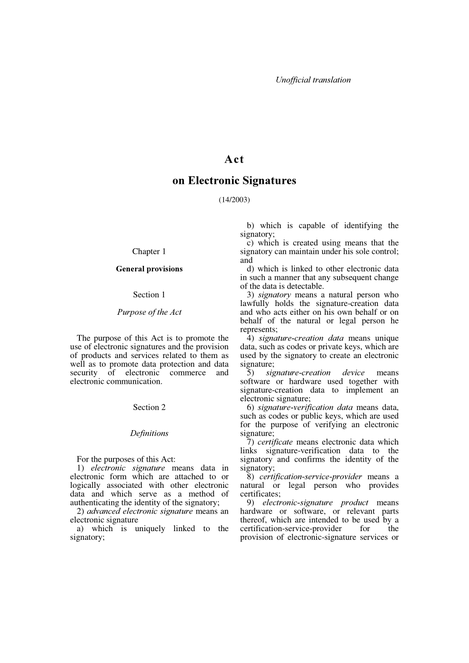 Unofficial translation

Act

on Electronic Signatures

(14/2003)

Chapter 1

General provisions

Section 1

Purpose of the Act

The purpose of this Act is to promote the use of electronic signatures and the provision of products and services related to them as well as to promote data protection and data security of electronic commerce and electronic communication.

Section 2

Definitions

For the purposes of this Act:
1) electronic signature means data in electronic form which are attached to or logically associated with other electronic data and which serve as a method of authenticating the identity of the signatory;
2) advanced electronic signature means an electronic signature
a) which is uniquely linked to the signatory;
b) which is capable of identifying the signatory;
c) which is created using means that the signatory can maintain under his sole control; and
d) which is linked to other electronic data in such a manner that any subsequent change of the data is detectable.
3) signatory means a natural person who lawfully holds the signature-creation data and who acts either on his own behalf or on behalf of the natural or legal person he represents;
4) signature-creation data means unique data, such as codes or private keys, which are used by the signatory to create an electronic signature;
5) signature-creation device means software or hardware used together with signature-creation data to implement an electronic signature;
6) signature-verification data means data, such as codes or public keys, which are used for the purpose of verifying an electronic signature;
7) certificate means electronic data which links signature-verification data to the signatory and confirms the identity of the signatory;
8) certification-service-provider means a natural or legal person who provides certificates;
9) electronic-signature product means hardware or software, or relevant parts thereof, which are intended to be used by a certification-service-provider for the provision of electronic-signature services or